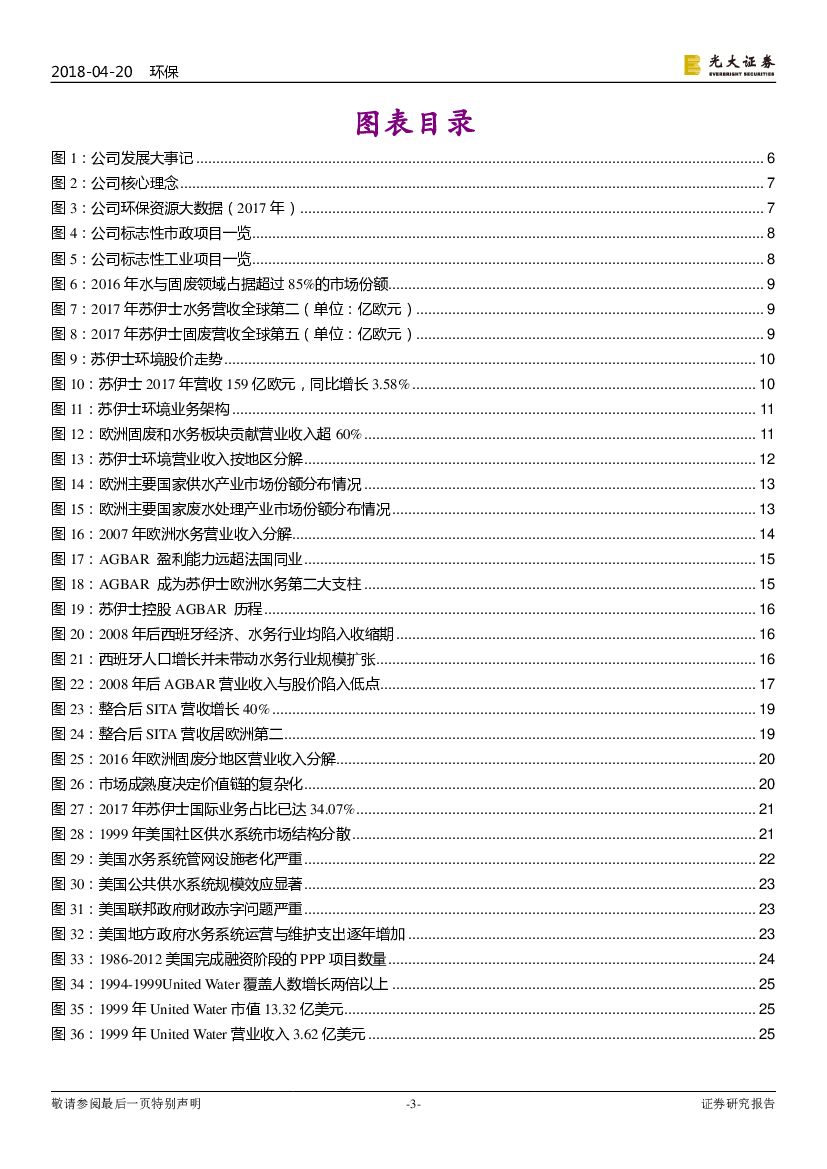 2018-04-20 环保

光大证券 EVERBRIGHT SECURITIES

图表目录

图 1：公司发展大事记 ........ 6
图 2：公司核心理念 ........ 7
图 3：公司环保资源大数据（2017 年） ........ 7
图 4：公司标志性市政项目一览 ........ 8
图 5：公司标志性工业项目一览 ........ 8
图 6：2016 年水与固废领域占据超过 85%的市场份额 ........ 9
图 7：2017 年苏伊士水务营收全球第二（单位：亿欧元） ........ 9
图 8：2017 年苏伊士固废营收全球第五（单位：亿欧元） ........ 9
图 9：苏伊士环境股价走势 ........ 10
图 10：苏伊士 2017 年营收 159 亿欧元，同比增长 3.58% ........ 10
图 11：苏伊士环境业务架构 ........ 11
图 12：欧洲固废和水务板块贡献营业收入超 60% ........ 11
图 13：苏伊士环境营业收入按地区分解 ........ 12
图 14：欧洲主要国家供水产业市场份额分布情况 ........ 13
图 15：欧洲主要国家废水处理产业市场份额分布情况 ........ 13
图 16：2007 年欧洲水务营业收入分解 ........ 14
图 17：AGBAR 盈利能力远超法国同业 ........ 15
图 18：AGBAR 成为苏伊士欧洲水务第二大支柱 ........ 15
图 19：苏伊士控股 AGBAR 历程 ........ 16
图 20：2008 年后西班牙经济、水务行业均陷入收缩期 ........ 16
图 21：西班牙人口增长并未带动水务行业规模扩张 ........ 16
图 22：2008 年后 AGBAR 营业收入与股价陷入低点 ........ 17
图 23：整合后 SITA 营收增长 40% ........ 19
图 24：整合后 SITA 营收居欧洲第二 ........ 19
图 25：2016 年欧洲固废分地区营业收入分解 ........ 20
图 26：市场成熟度决定价值链的复杂化 ........ 20
图 27：2017 年苏伊士国际业务占比已达 34.07% ........ 21
图 28：1999 年美国社区供水系统市场结构分散 ........ 21
图 29：美国水务系统管网设施老化严重 ........ 22
图 30：美国公共供水系统规模效应显著 ........ 23
图 31：美国联邦政府财政赤字问题严重 ........ 23
图 32：美国地方政府水务系统运营与维护支出逐年增加 ........ 23
图 33：1986-2012 美国完成融资阶段的 PPP 项目数量 ........ 24
图 34：1994-1999United Water 覆盖人数增长两倍以上 ........ 25
图 35：1999 年 United Water 市值 13.32 亿美元 ........ 25
图 36：1999 年 United Water 营业收入 3.62 亿美元 ........ 25

敬请参阅最后一页特别声明 -3- 证券研究报告